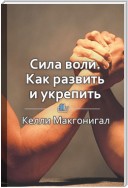 Сила воли. Как развить и укрепить

Келли Макгонигал